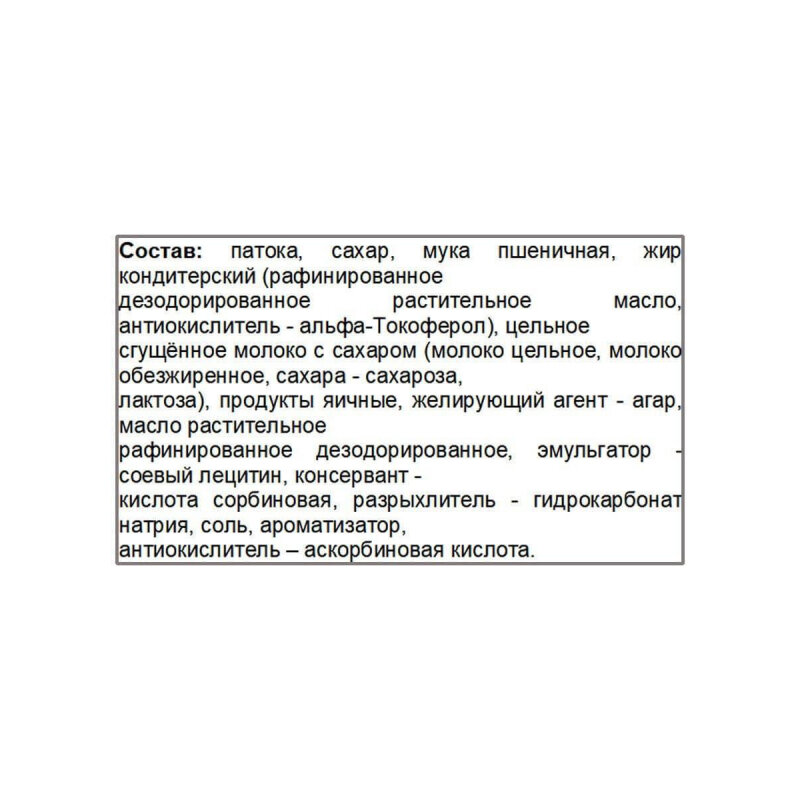 Состав: патока, сахар, мука пшеничная, жир кондитерский (рафинированное дезодорированное растительное масло, антиокислитель - альфа-Токоферол), цельное сгущённое молоко с сахаром (молоко цельное, молоко обезжиренное, сахара - сахароза, лактоза), продукты яичные, желирующий агент - агар, масло растительное рафинированное дезодорированное, эмульгатор - соевый лецитин, консервант - кислота сорбиновая, разрыхлитель - гидрокарбонат натрия, соль, ароматизатор, антиокислитель – аскорбиновая кислота.